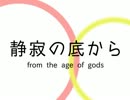 静寂の底から
from the age of gods